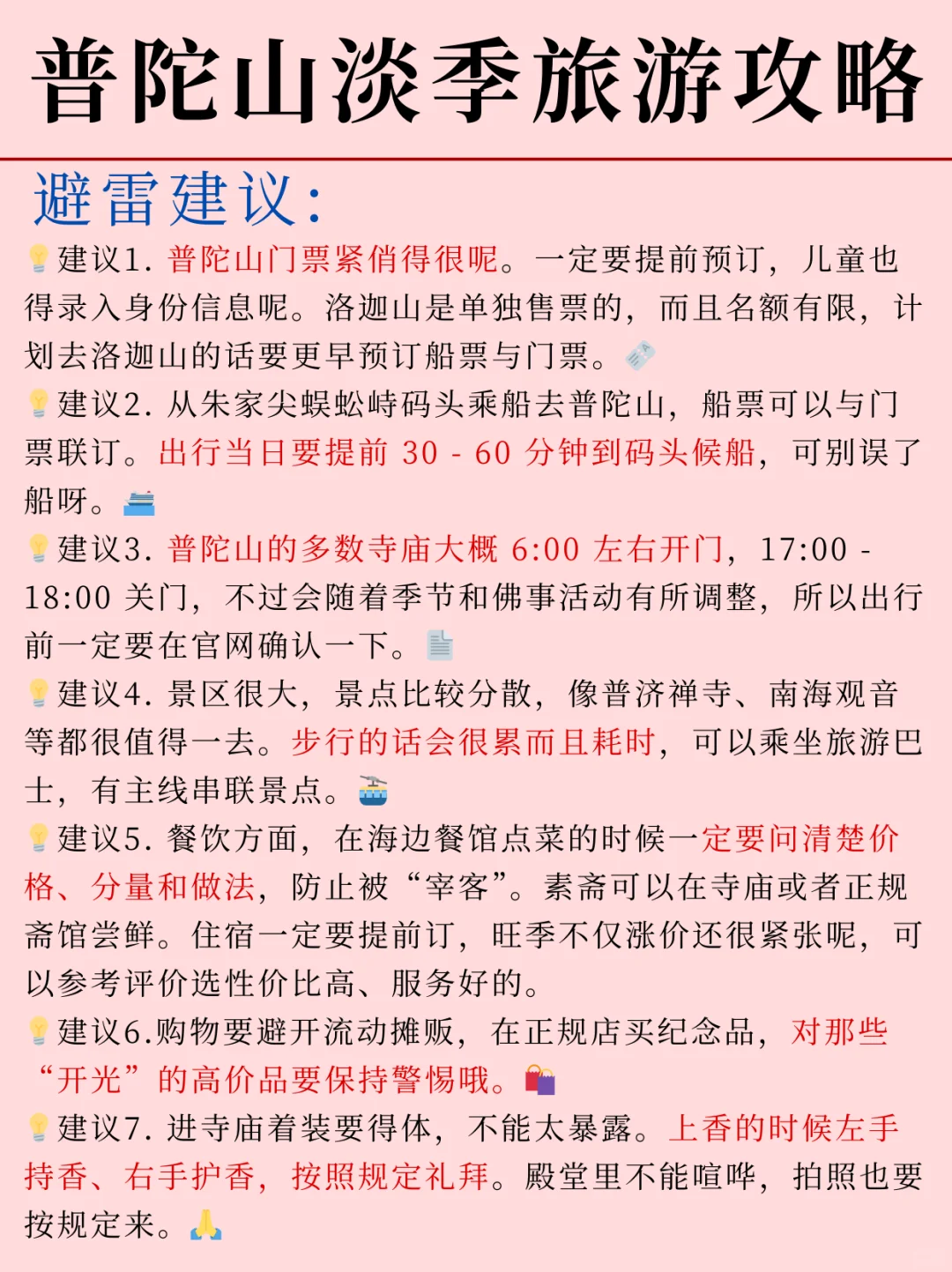 普陀山淡季旅游攻略

避雷建议:

建议1. 普陀山门票紧俏得很呢。一定要提前预订，儿童也得录入身份信息呢。洛迦山是单独售票的，而且名额有限，计划去洛迦山的话要更早预订船票与门票。

建议2. 从朱家尖蜈蚣峙码头乘船去普陀山，船票可以与门票联订。出行当日要提前 30 - 60 分钟到码头候船，可别误了船呀。

建议3. 普陀山的多数寺庙大概 6:00 左右开门，17:00 - 18:00 关门，不过会随着季节和佛事活动有所调整，所以出行前一定要在官网确认一下。

建议4. 景区很大，景点比较分散，像普济禅寺、南海观音等都很值得一去。步行的话会很累而且耗时，可以乘坐旅游巴士，有主线串联景点。

建议5. 餐饮方面，在海边餐馆点菜的时候一定要问清楚价格、分量和做法，防止被“宰客”。素斋可以在寺庙或者正规斋馆尝鲜。住宿一定要提前订，旺季不仅涨价还很紧张呢，可以参考评价选性价比高、服务好的。

建议6.购物要避开流动摊贩，在正规店买纪念品，对那些“开光”的高价品要保持警惕哦。

建议7. 进寺庙着装要得体，不能太暴露。上香的时候左手持香、右手护香，按照规定礼拜。殿堂里不能喧哗，拍照也要按规定来。